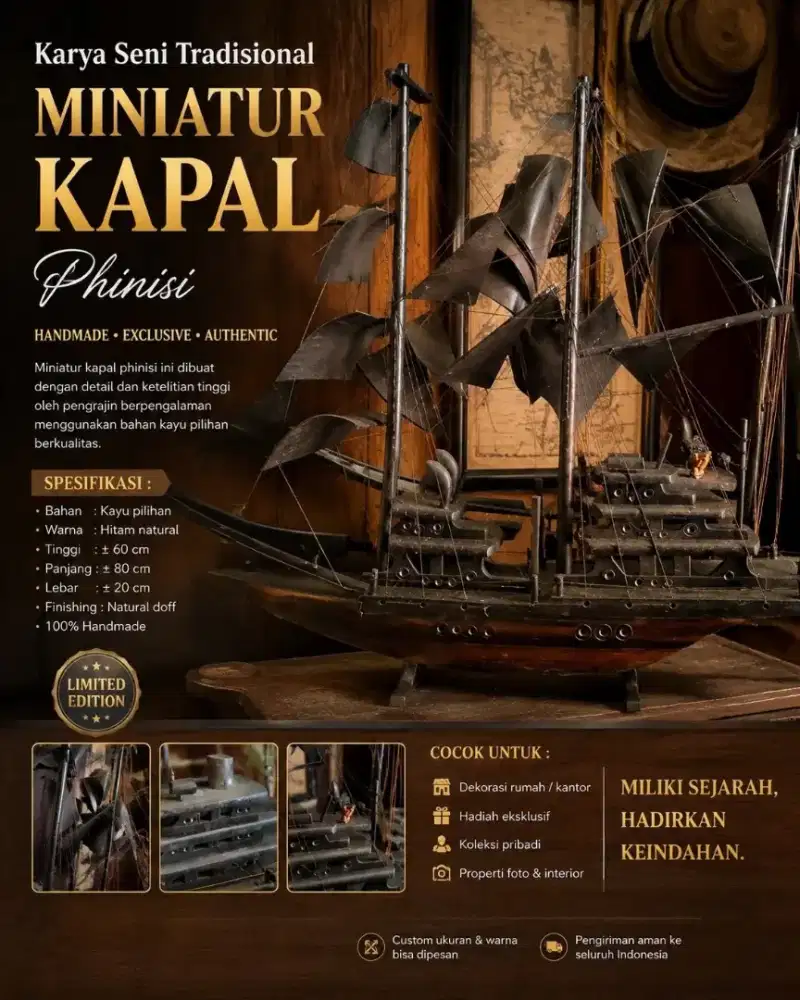 Karya Seni Tradisional

MINIATUR KAPAL

Phinisi

HANDMADE • EXCLUSIVE • AUTHENTIC

Miniatur kapal phinisi ini dibuat dengan detail dan ketelitian tinggi oleh pengrajin berpengalaman menggunakan bahan kayu pilihan berkualitas.

SPESIFIKASI :

• Bahan : Kayu pilihan
• Warna : Hitam natural
• Tinggi : ± 60 cm
• Panjang : ± 80 cm
• Lebar : ± 20 cm
• Finishing : Natural doff
• 100% Handmade

LIMITED EDITION

COCOK UNTUK :

Dekorasi rumah / kantor
Hadiah eksklusif
Koleksi pribadi
Properti foto & interior

MILIKI SEJARAH, HADIRKAN KEINDAHAN.

Custom ukuran & warna bisa dipesan

Pengiriman aman ke seluruh Indonesia